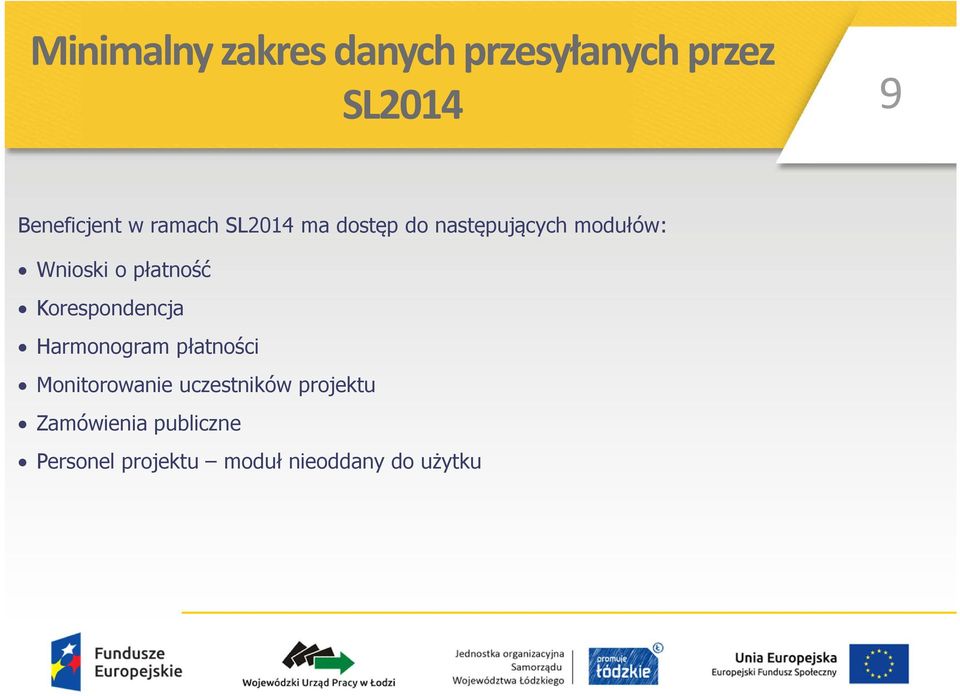 Minimalny zakres danych przesyłanych przez SL2014

9

Beneficjent w ramach SL2014 ma dostęp do następujących modułów:

• Wnioski o płatność
• Korespondencja
• Harmonogram płatności
• Monitorowanie uczestników projektu
• Zamówienia publiczne
• Personel projektu – moduł nieoddany do użytku

Fundusze Europejskie

Wojewódzki Urząd Pracy w Łodzi

Jednostka organizacyjna Samorządu Województwa Łódzkiego

promuje łódzkie

Unia Europejska
Europejski Fundusz Społeczny